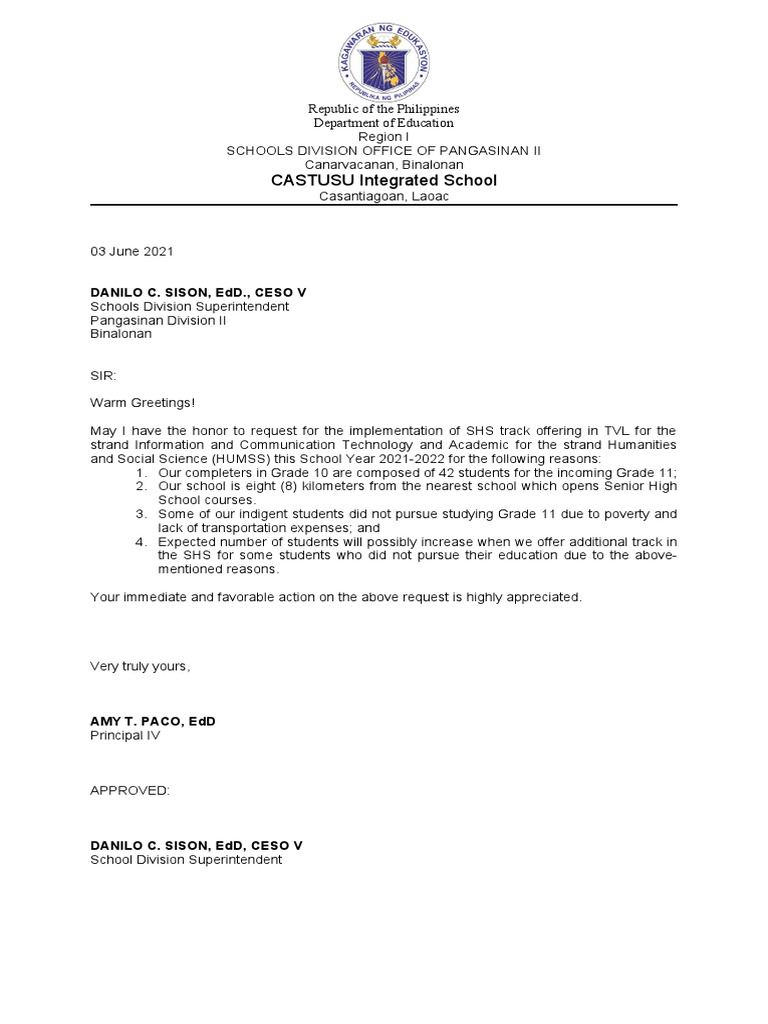 KAGAWARAN NG EDUKASYON
REPUBLIKA NG PILIPINAS

Republic of the Philippines
Department of Education
Region I
SCHOOLS DIVISION OFFICE OF PANGASINAN II
Canarvacanan, Binalonan
CASTUSU Integrated School
Casantiagoan, Laoac

03 June 2021

DANILO C. SISON, EdD., CESO V
Schools Division Superintendent
Pangasinan Division II
Binalonan

SIR:

Warm Greetings!

May I have the honor to request for the implementation of SHS track offering in TVL for the strand Information and Communication Technology and Academic for the strand Humanities and Social Science (HUMSS) this School Year 2021-2022 for the following reasons:
1. Our completers in Grade 10 are composed of 42 students for the incoming Grade 11;
2. Our school is eight (8) kilometers from the nearest school which opens Senior High School courses.
3. Some of our indigent students did not pursue studying Grade 11 due to poverty and lack of transportation expenses; and
4. Expected number of students will possibly increase when we offer additional track in the SHS for some students who did not pursue their education due to the above-mentioned reasons.

Your immediate and favorable action on the above request is highly appreciated.

Very truly yours,

AMY T. PACO, EdD
Principal IV

APPROVED:

DANILO C. SISON, EdD, CESO V
School Division Superintendent